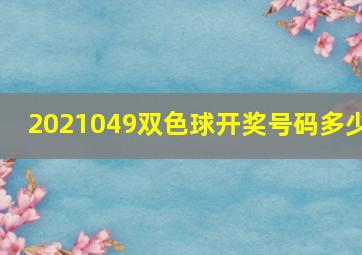 2021049双色球开奖号码多少